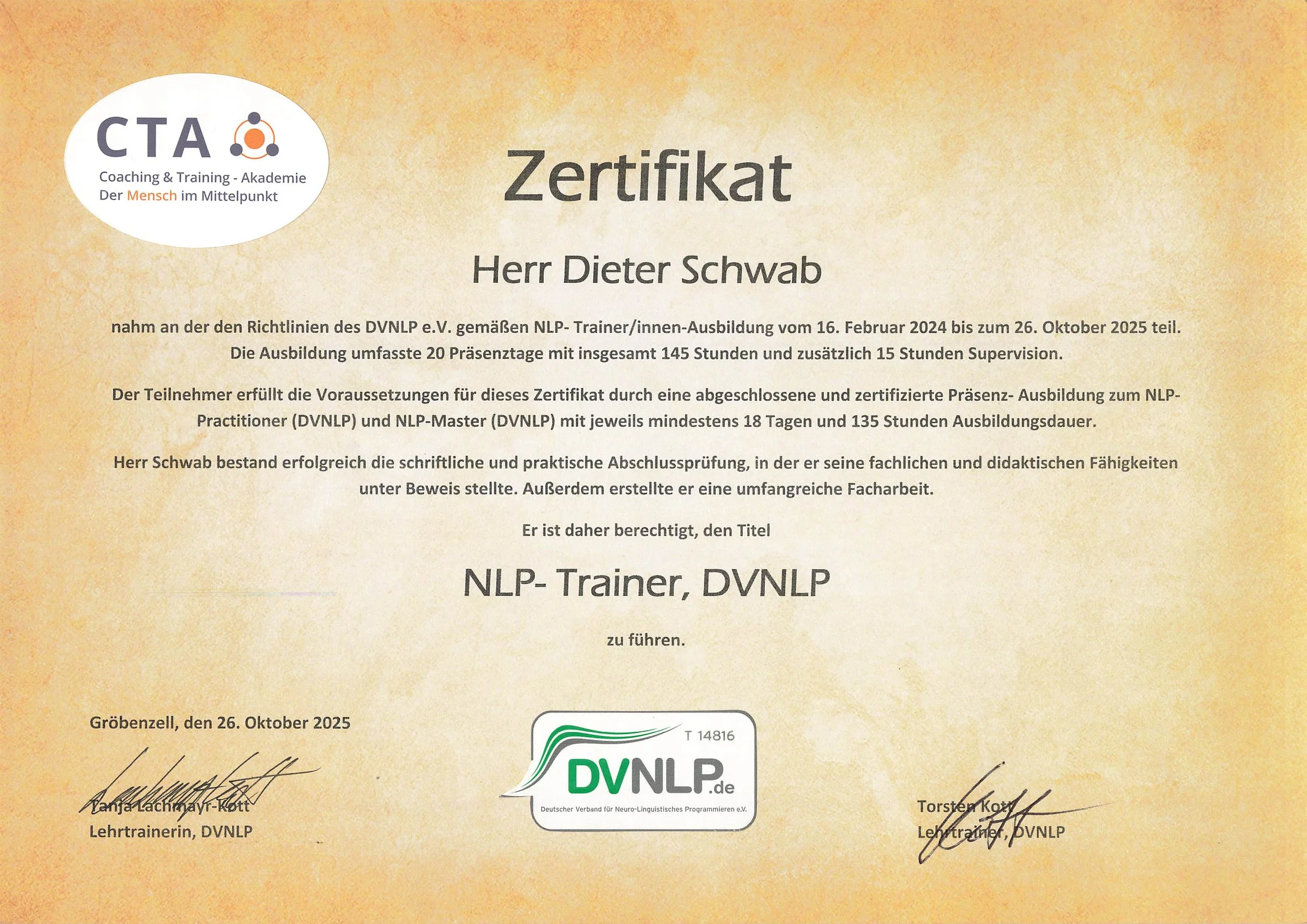 CTA
Coaching & Training - Akademie
Der Mensch im Mittelpunkt

Zertifikat

Herr Dieter Schwab

nahm an der den Richtlinien des DVNLP e.V. gemäßen NLP- Trainer/innen-Ausbildung vom 16. Februar 2024 bis zum 26. Oktober 2025 teil. Die Ausbildung umfasste 20 Präsenztage mit insgesamt 145 Stunden und zusätzlich 15 Stunden Supervision.

Der Teilnehmer erfüllt die Voraussetzungen für dieses Zertifikat durch eine abgeschlossene und zertifizierte Präsenz- Ausbildung zum NLP-Practitioner (DVNLP) und NLP-Master (DVNLP) mit jeweils mindestens 18 Tagen und 135 Stunden Ausbildungsdauer.

Herr Schwab bestand erfolgreich die schriftliche und praktische Abschlussprüfung, in der er seine fachlichen und didaktischen Fähigkeiten unter Beweis stellte. Außerdem erstellte er eine umfangreiche Facharbeit.

Er ist daher berechtigt, den Titel

NLP- Trainer, DVNLP

zu führen.

Gröbenzell, den 26. Oktober 2025

Tanja Lachmayr-Kott
Lehrtrainerin, DVNLP

T 14816
DVNLP.de
Deutscher Verband für Neuro-Linguistisches Programmieren e.V.

Torsten Kott
Lehrtrainer, DVNLP